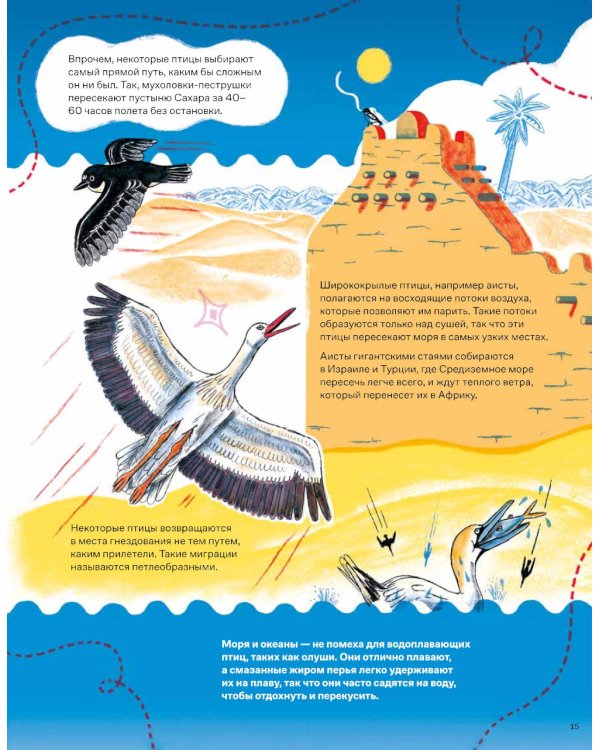 Впрочем, некоторые птицы выбирают самый прямой путь, каким бы сложным он ни был. Так, мухоловки-пеструшки пересекают пустыню Сахара за 40–60 часов полета без остановки.

Ширококрылые птицы, например аисты, полагаются на восходящие потоки воздуха, которые позволяют им парить. Такие потоки образуются только над сушей, так что эти птицы пересекают моря в самых узких местах.

Аисты гигантскими стаями собираются в Израиле и Турции, где Средиземное море пересечь легче всего, и ждут теплого ветра, который перенесет их в Африку.

Некоторые птицы возвращаются в места гнездования не тем путем, каким прилетели. Такие миграции называются петлеобразными.

Моря и океаны — не помеха для водоплавающих птиц, таких как олуши. Они отлично плавают, а смазанные жиром перья легко удерживают их на плаву, так что они часто садятся на воду, чтобы отдохнуть и перекусить.

15